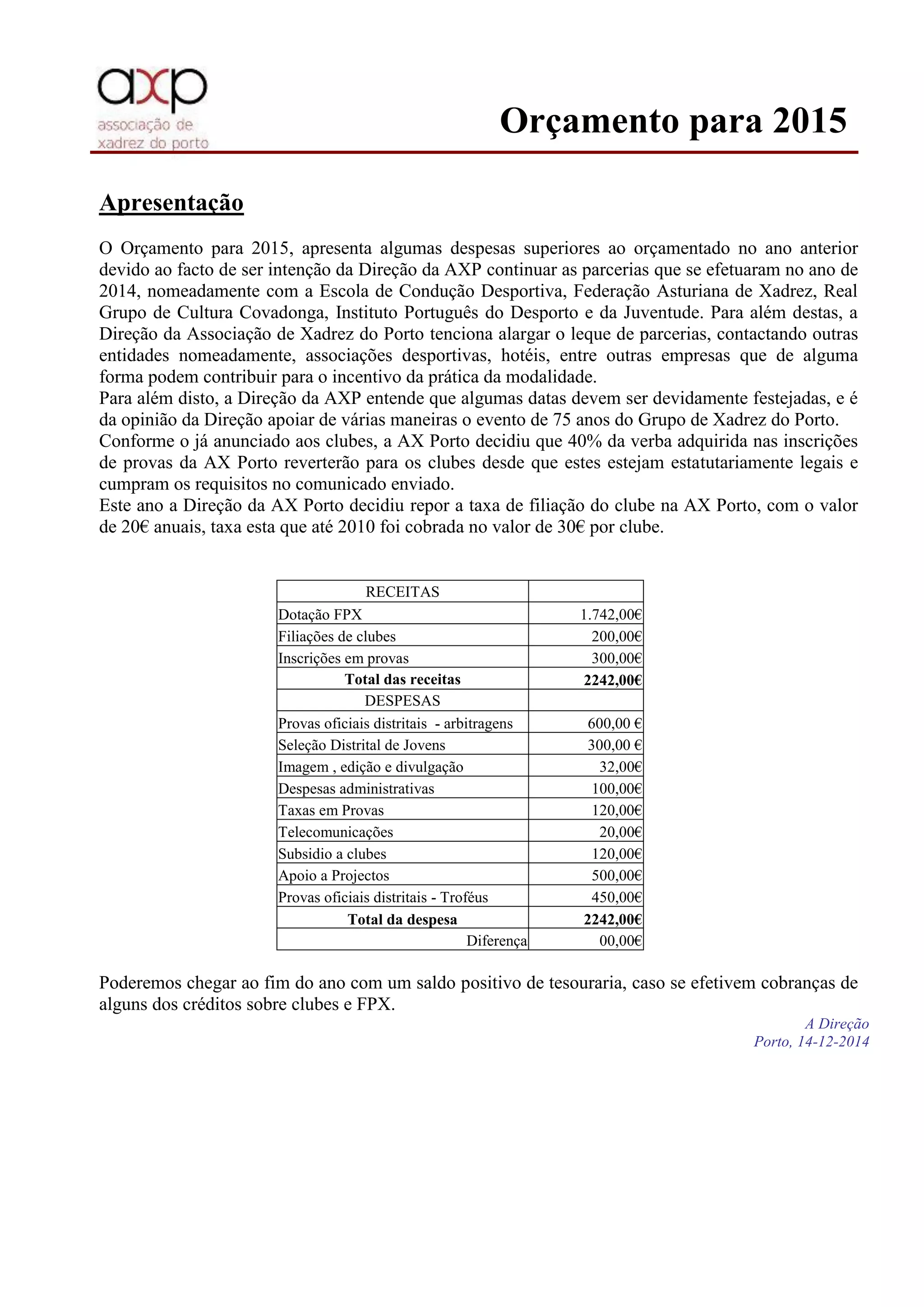 axp
associação de
xadrez do porto

Orçamento para 2015

Apresentação

O Orçamento para 2015, apresenta algumas despesas superiores ao orçamentado no ano anterior devido ao facto de ser intenção da Direção da AXP continuar as parcerias que se efetuaram no ano de 2014, nomeadamente com a Escola de Condução Desportiva, Federação Asturiana de Xadrez, Real Grupo de Cultura Covadonga, Instituto Português do Desporto e da Juventude. Para além destas, a Direção da Associação de Xadrez do Porto tenciona alargar o leque de parcerias, contactando outras entidades nomeadamente, associações desportivas, hotéis, entre outras empresas que de alguma forma podem contribuir para o incentivo da prática da modalidade.
Para além disto, a Direção da AXP entende que algumas datas devem ser devidamente festejadas, e é da opinião da Direção apoiar de várias maneiras o evento de 75 anos do Grupo de Xadrez do Porto.
Conforme o já anunciado aos clubes, a AX Porto decidiu que 40% da verba adquirida nas inscrições de provas da AX Porto reverterão para os clubes desde que estes estejam estatutariamente legais e cumpram os requisitos no comunicado enviado.
Este ano a Direção da AX Porto decidiu repor a taxa de filiação do clube na AX Porto, com o valor de 20€ anuais, taxa esta que até 2010 foi cobrada no valor de 30€ por clube.

| RECEITAS | |
|---|---|
| Dotação FPX | 1.742,00€ |
| Filiações de clubes | 200,00€ |
| Inscrições em provas | 300,00€ |
| **Total das receitas** | **2242,00€** |
| DESPESAS | |
| Provas oficiais distritais - arbitragens | 600,00 € |
| Seleção Distrital de Jovens | 300,00 € |
| Imagem , edição e divulgação | 32,00€ |
| Despesas administrativas | 100,00€ |
| Taxas em Provas | 120,00€ |
| Telecomunicações | 20,00€ |
| Subsidio a clubes | 120,00€ |
| Apoio a Projectos | 500,00€ |
| Provas oficiais distritais - Troféus | 450,00€ |
| **Total da despesa** | **2242,00€** |
| Diferença | 00,00€ |

Poderemos chegar ao fim do ano com um saldo positivo de tesouraria, caso se efetivem cobranças de alguns dos créditos sobre clubes e FPX.

A Direção
Porto, 14-12-2014